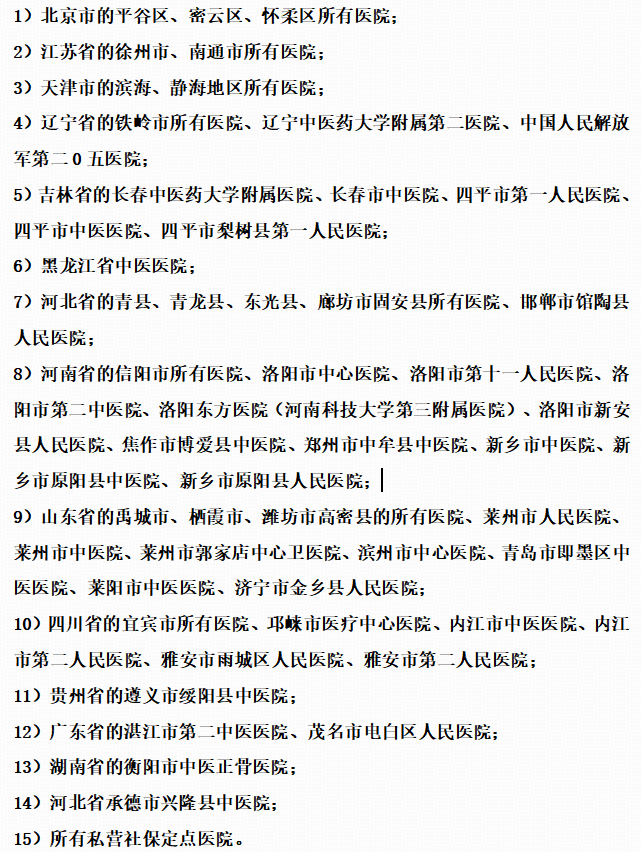 1）北京市的平谷区、密云区、怀柔区所有医院；

2）江苏省的徐州市、南通市所有医院；

3）天津市的滨海、静海地区所有医院；

4）辽宁省的铁岭市所有医院、辽宁中医药大学附属第二医院、中国人民解放军第二0五医院；

5）吉林省的长春中医药大学附属医院、长春市中医院、四平市第一人民医院、四平市中医医院、四平市梨树县第一人民医院；

6）黑龙江省中医医院；

7）河北省的青县、青龙县、东光县、廊坊市固安县所有医院、邯郸市馆陶县人民医院；

8）河南省的信阳市所有医院、洛阳市中心医院、洛阳市第十一人民医院、洛阳市第二中医院、洛阳东方医院（河南科技大学第三附属医院）、洛阳市新安县人民医院、焦作市博爱县中医院、郑州市中牟县中医院、新乡市中医院、新乡市原阳县中医院、新乡市原阳县人民医院；

9）山东省的禹城市、栖霞市、潍坊市高密县的所有医院、莱州市人民医院、莱州市中医院、莱州市郭家店中心卫医院、滨州市中心医院、青岛市即墨区中医医院、莱阳市中医医院、济宁市金乡县人民医院；

10）四川省的宜宾市所有医院、邛崃市医疗中心医院、内江市中医医院、内江市第二人民医院、雅安市雨城区人民医院、雅安市第二人民医院；

11）贵州省的遵义市绥阳县中医院；

12）广东省的湛江市第二中医医院、茂名市电白区人民医院；

13）湖南省的衡阳市中医正骨医院；

14）河北省承德市兴隆县中医院；

15）所有私营社保定点医院。